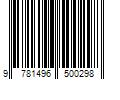 9 781496 500298